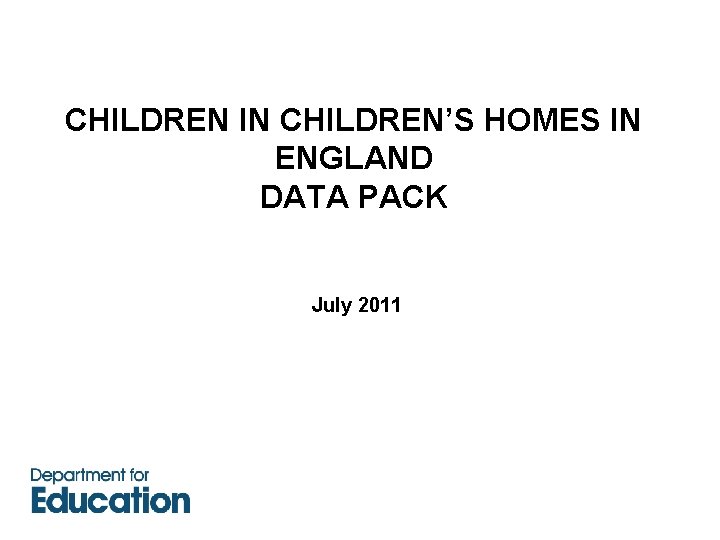 CHILDREN IN CHILDREN'S HOMES IN ENGLAND
DATA PACK

July 2011

Department for
Education